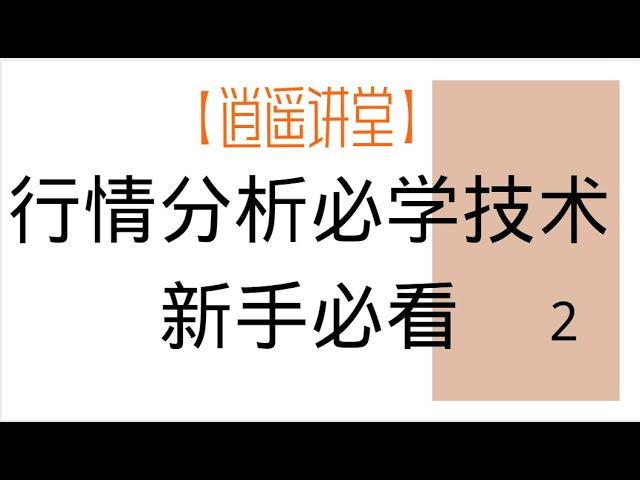 【逍遥讲堂】

行情分析必学技术

新手必看 2